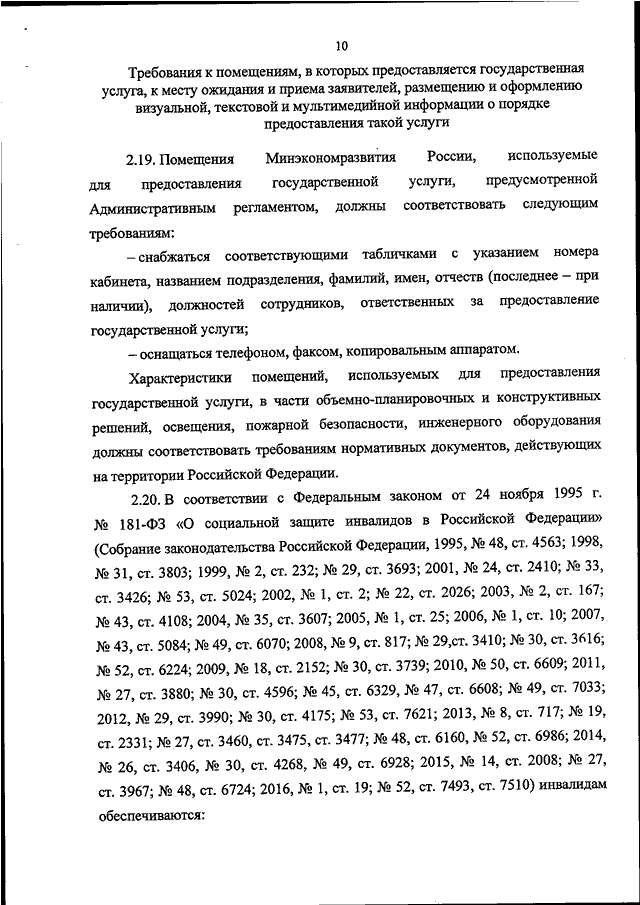 10

Требования к помещениям, в которых предоставляется государственная услуга, к месту ожидания и приема заявителей, размещению и оформлению визуальной, текстовой и мультимедийной информации о порядке предоставления такой услуги

2.19. Помещения Минэкономразвития России, используемые для предоставления государственной услуги, предусмотренной Административным регламентом, должны соответствовать следующим требованиям:

– снабжаться соответствующими табличками с указанием номера кабинета, названием подразделения, фамилий, имен, отчеств (последнее – при наличии), должностей сотрудников, ответственных за предоставление государственной услуги;

– оснащаться телефоном, факсом, копировальным аппаратом.

Характеристики помещений, используемых для предоставления государственной услуги, в части объемно-планировочных и конструктивных решений, освещения, пожарной безопасности, инженерного оборудования должны соответствовать требованиям нормативных документов, действующих на территории Российской Федерации.

2.20. В соответствии с Федеральным законом от 24 ноября 1995 г. № 181-ФЗ «О социальной защите инвалидов в Российской Федерации» (Собрание законодательства Российской Федерации, 1995, № 48, ст. 4563; 1998, № 31, ст. 3803; 1999, № 2, ст. 232; № 29, ст. 3693; 2001, № 24, ст. 2410; № 33, ст. 3426; № 53, ст. 5024; 2002, № 1, ст. 2; № 22, ст. 2026; 2003, № 2, ст. 167; № 43, ст. 4108; 2004, № 35, ст. 3607; 2005, № 1, ст. 25; 2006, № 1, ст. 10; 2007, № 43, ст. 5084; № 49, ст. 6070; 2008, № 9, ст. 817; № 29,ст. 3410; № 30, ст. 3616; № 52, ст. 6224; 2009, № 18, ст. 2152; № 30, ст. 3739; 2010, № 50, ст. 6609; 2011, № 27, ст. 3880; № 30, ст. 4596; № 45, ст. 6329, № 47, ст. 6608; № 49, ст. 7033; 2012, № 29, ст. 3990; № 30, ст. 4175; № 53, ст. 7621; 2013, № 8, ст. 717; № 19, ст. 2331; № 27, ст. 3460, ст. 3475, ст. 3477; № 48, ст. 6160, № 52, ст. 6986; 2014, № 26, ст. 3406, № 30, ст. 4268, № 49, ст. 6928; 2015, № 14, ст. 2008; № 27, ст. 3967; № 48, ст. 6724; 2016, № 1, ст. 19; № 52, ст. 7493, ст. 7510) инвалидам обеспечиваются: